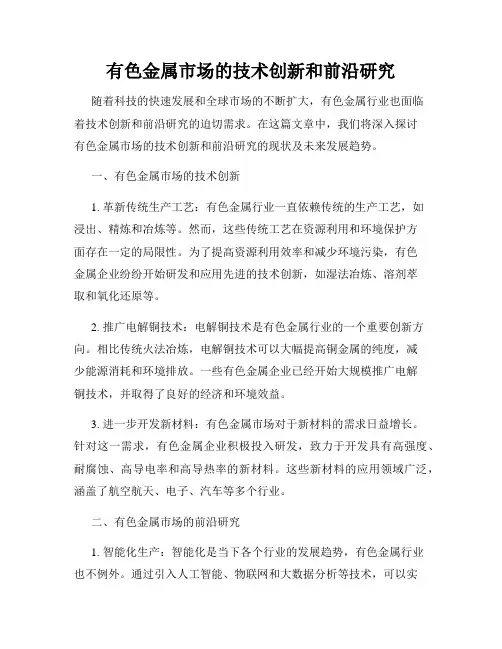 有色金属市场的技术创新和前沿研究

随着科技的快速发展和全球市场的不断扩大，有色金属行业也面临着技术创新和前沿研究的迫切需求。在这篇文章中，我们将深入探讨有色金属市场的技术创新和前沿研究的现状及未来发展趋势。

一、有色金属市场的技术创新

1. 革新传统生产工艺：有色金属行业一直依赖传统的生产工艺，如浸出、精炼和冶炼等。然而，这些传统工艺在资源利用和环境保护方面存在一定的局限性。为了提高资源利用效率和减少环境污染，有色金属企业纷纷开始研发和应用先进的技术创新，如湿法冶炼、溶剂萃取和氧化还原等。

2. 推广电解铜技术：电解铜技术是有色金属行业的一个重要创新方向。相比传统火法冶炼，电解铜技术可以大幅提高铜金属的纯度，减少能源消耗和环境排放。一些有色金属企业已经开始大规模推广电解铜技术，并取得了良好的经济和环境效益。

3. 进一步开发新材料：有色金属市场对于新材料的需求日益增长。针对这一需求，有色金属企业积极投入研发，致力于开发具有高强度、耐腐蚀、高导电率和高导热率的新材料。这些新材料的应用领域广泛，涵盖了航空航天、电子、汽车等多个行业。

二、有色金属市场的前沿研究

1. 智能化生产：智能化是当下各个行业的发展趋势，有色金属行业也不例外。通过引入人工智能、物联网和大数据分析等技术，可以实